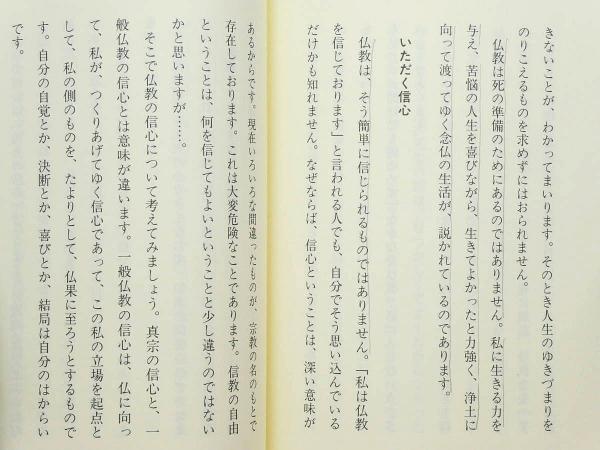 きないことが、わかってまいります。そのとき人生のゆきづまりをのりこえるものを求めずにはおられません。

仏教は死の準備のためにあるのではありません。私に生きる力を与え、苦悩の人生を喜びながら、生きてよかったと力強く、浄土に向って渡ってゆく念仏の生活が、説かれているのであります。

いただく信心

仏教は、そう簡単に信じられるものではありません。「私は仏教を信じております」と言われる人でも、自分でそう思い込んでいるだけかも知れません。なぜならば、信心ということは、深い意味があるからです。現在いろいろな間違ったものが、宗教の名のもとで存在しております。これは大変危険なことであります。信教の自由ということは、何を信じてもよいということと少し違うのではないかと思いますが……。

そこで仏教の信心について考えてみましょう。真宗の信心と、一般仏教の信心とは意味が違います。一般仏教の信心は、仏に向って、私が、つくりあげてゆく信心であって、この私の立場を起点として、私の側のものを、たよりとして、仏果に至ろうとするものです。自分の自覚とか、決断とか、喜びとか、結局は自分のはからいです。